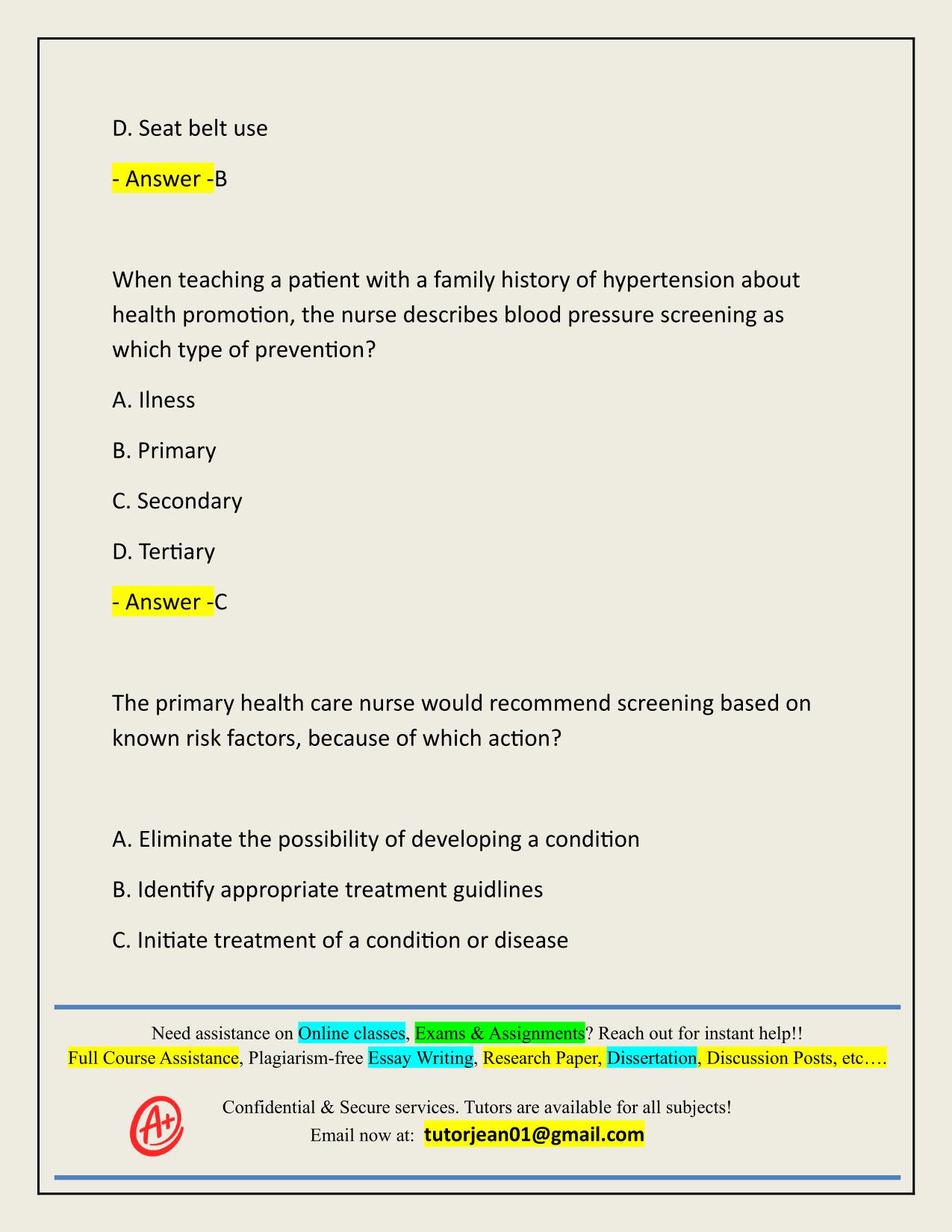 D. Seat belt use

- Answer -B

When teaching a patient with a family history of hypertension about health promotion, the nurse describes blood pressure screening as which type of prevention?

A. Ilness

B. Primary

C. Secondary

D. Tertiary

- Answer -C

The primary health care nurse would recommend screening based on known risk factors, because of which action?

A. Eliminate the possibility of developing a condition

B. Identify appropriate treatment guidlines

C. Initiate treatment of a condition or disease

Need assistance on Online classes, Exams & Assignments? Reach out for instant help!!
Full Course Assistance, Plagiarism-free Essay Writing, Research Paper, Dissertation, Discussion Posts, etc….

A+

Confidential & Secure services. Tutors are available for all subjects!
Email now at: tutorjean01@gmail.com